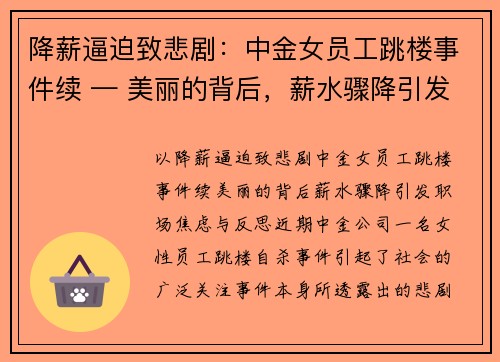 降薪逼迫致悲剧：中金女员工跳楼事件续 — 美丽的背后，薪水骤降引发

以降薪逼迫致悲剧中金女员工跳楼事件续美丽的背后薪水骤降引发职场焦虑与反思近期中金公司一名女性员工跳楼自杀事件引起了社会的广泛关注事件本身所透露出的悲剧